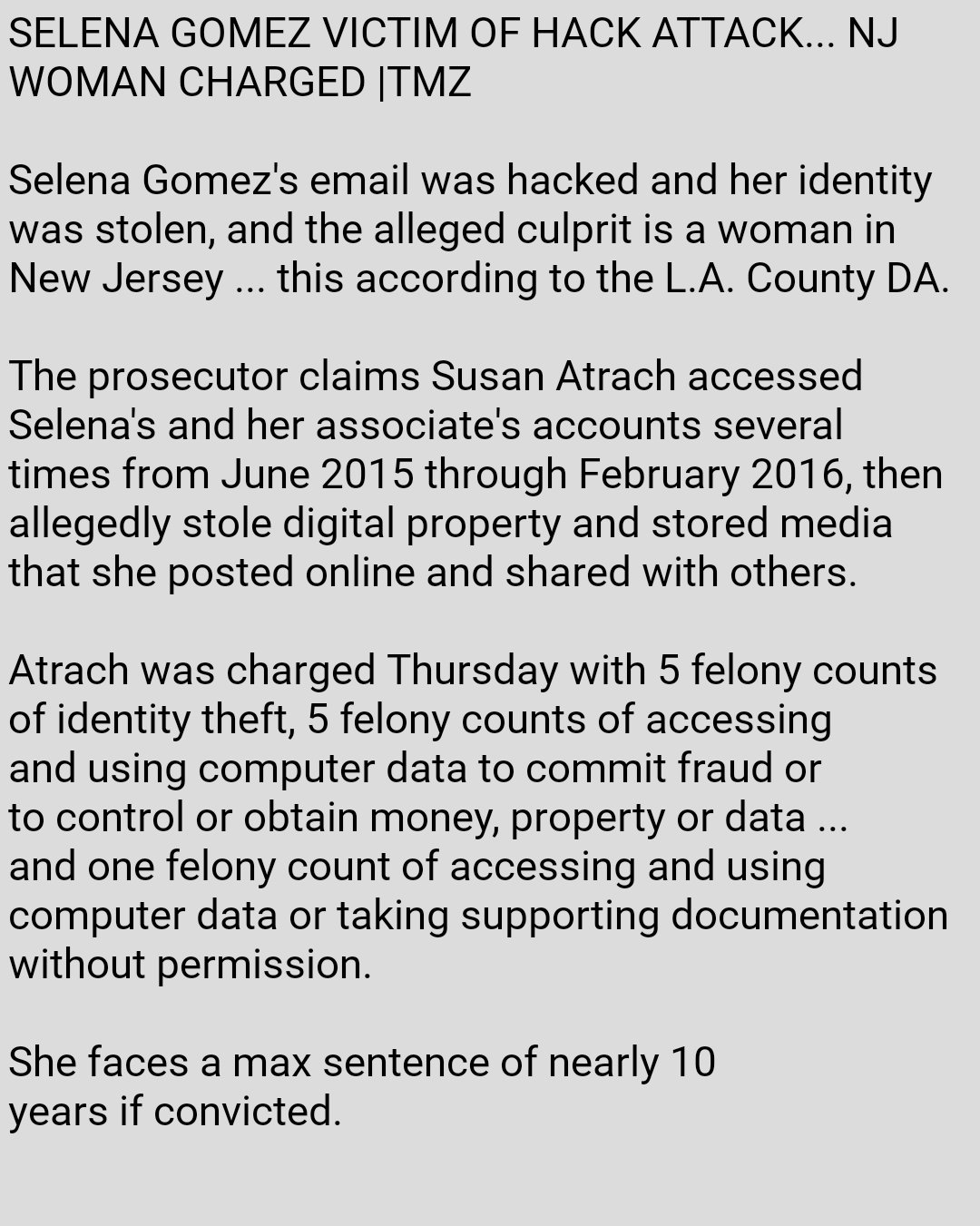 SELENA GOMEZ VICTIM OF HACK ATTACK... NJ WOMAN CHARGED |TMZ

Selena Gomez's email was hacked and her identity was stolen, and the alleged culprit is a woman in New Jersey ... this according to the L.A. County DA.

The prosecutor claims Susan Atrach accessed Selena's and her associate's accounts several times from June 2015 through February 2016, then allegedly stole digital property and stored media that she posted online and shared with others.

Atrach was charged Thursday with 5 felony counts of identity theft, 5 felony counts of accessing and using computer data to commit fraud or to control or obtain money, property or data ... and one felony count of accessing and using computer data or taking supporting documentation without permission.

She faces a max sentence of nearly 10 years if convicted.